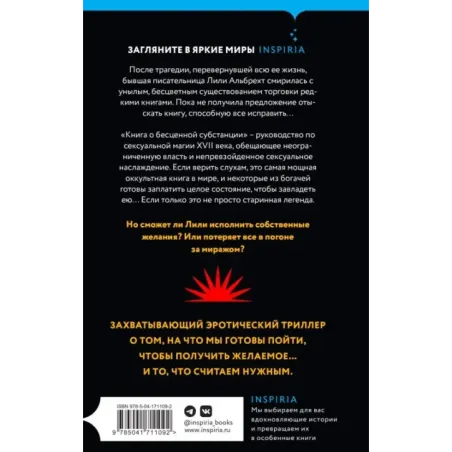 ЗАГЛЯНИТЕ В ЯРКИЕ МИРЫ INSPIRIA

После трагедии, перевернувшей всю ее жизнь, бывшая писательница Лили Альбрехт смирилась с унылым, бесцветным существованием торговки редкими книгами. Пока не получила предложение отыскать книгу, способную все исправить…

«Книга о бесценной субстанции» – руководство по сексуальной магии XVII века, обещающее неограниченную власть и непревзойденное сексуальное наслаждение. Если верить слухам, это самая мощная оккультная книга в мире, и некоторые из богачей готовы заплатить целое состояние, чтобы завладеть ею… Если только это не просто старинная легенда.

Но сможет ли Лили исполнить собственные желания? Или потеряет все в погоне за миражом?

ЗАХВАТЫВАЮЩИЙ ЭРОТИЧЕСКИЙ ТРИЛЛЕР О ТОМ, НА ЧТО МЫ ГОТОВЫ ПОЙТИ, ЧТОБЫ ПОЛУЧИТЬ ЖЕЛАЕМОЕ… И ТО, ЧТО СЧИТАЕМ НУЖНЫМ.

ISBN 978-5-04-171109-2

9 785041 711092 >

@inspiria_books
www.inspiria.ru

INSPIRIA
Мы выбираем для вас вдохновляющие истории и превращаем их в особенные книги